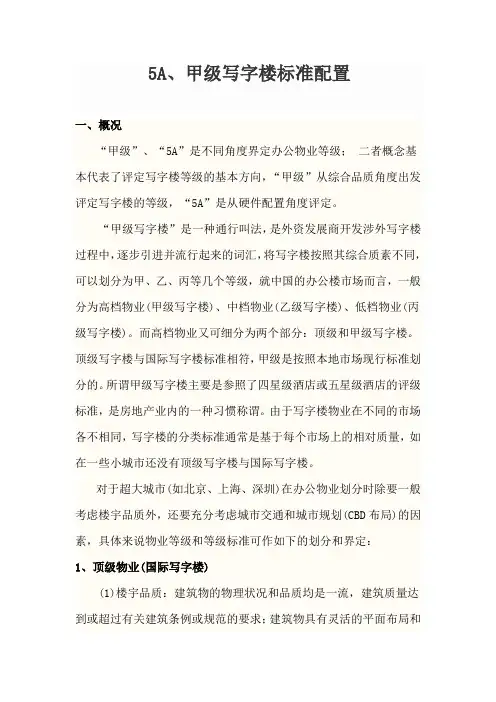 5A、甲级写字楼标准配置

一、概况

“甲级”、“5A”是不同角度界定办公物业等级： 二者概念基本代表了评定写字楼等级的基本方向，“甲级”从综合品质角度出发评定写字楼的等级，“5A”是从硬件配置角度评定。

“甲级写字楼”是一种通行叫法，是外资发展商开发涉外写字楼过程中，逐步引进并流行起来的词汇，将写字楼按照其综合质素不同，可以划分为甲、乙、丙等几个等级，就中国的办公楼市场而言，一般分为高档物业(甲级写字楼)、中档物业(乙级写字楼)、低档物业(丙级写字楼)。而高档物业又可细分为两个部分：顶级和甲级写字楼。顶级写字楼与国际写字楼标准相符，甲级是按照本地市场现行标准划分的。所谓甲级写字楼主要是参照了四星级酒店或五星级酒店的评级标准，是房地产业内的一种习惯称谓。由于写字楼物业在不同的市场各不相同，写字楼的分类标准通常是基于每个市场上的相对质量，如在一些小城市还没有顶级写字楼与国际写字楼。

对于超大城市(如北京、上海、深圳)在办公物业划分时除要一般考虑楼宇品质外，还要充分考虑城市交通和城市规划(CBD 布局)的因素，具体来说物业等级和等级标准可作如下的划分和界定：

1、顶级物业(国际写字楼)

(1)楼宇品质：建筑物的物理状况和品质均是一流，建筑质量达到或超过有关建筑条例或规范的要求；建筑物具有灵活的平面布局和